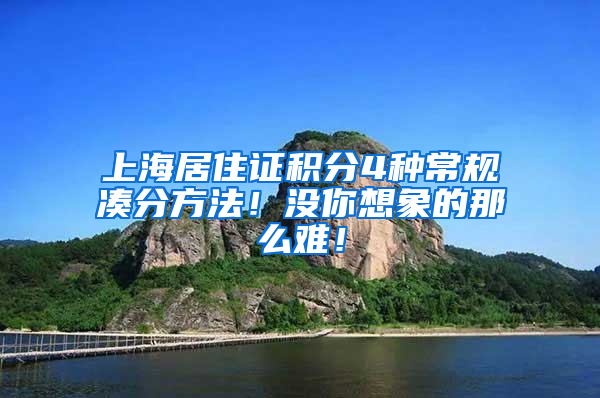 上海居住证积分4种常规凑分方法！没你想象的那么难！